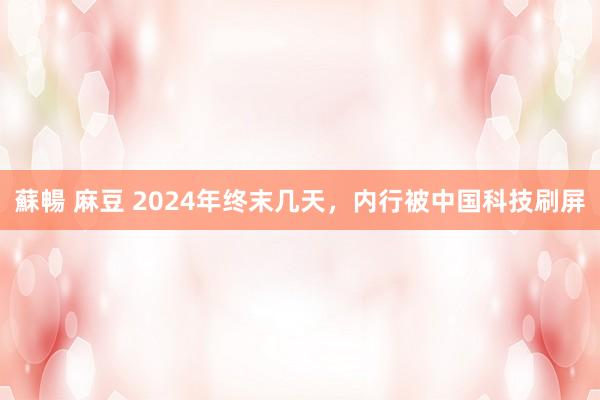 蘇暢 麻豆 2024年终末几天，内行被中国科技刷屏